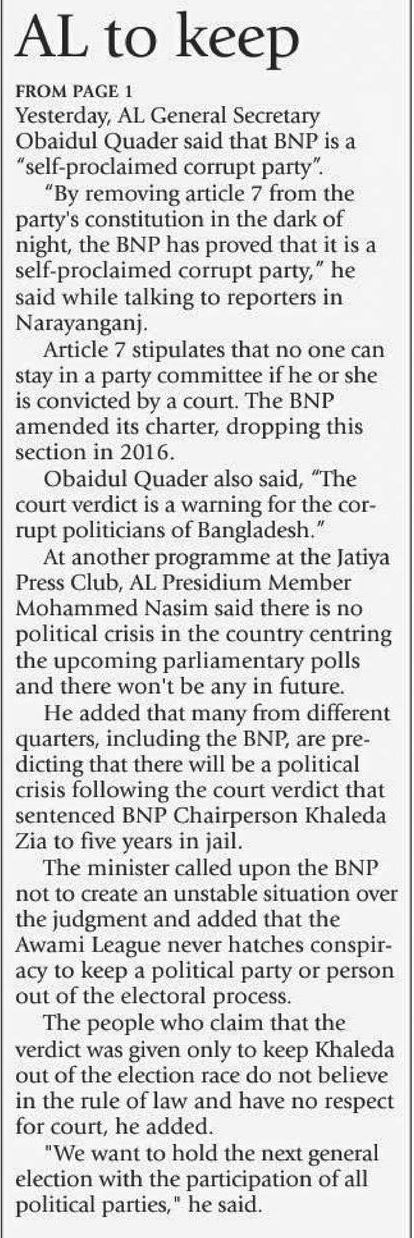 AL to keep

FROM PAGE 1
Yesterday, AL General Secretary Obaidul Quader said that BNP is a "self-proclaimed corrupt party".

"By removing article 7 from the party's constitution in the dark of night, the BNP has proved that it is a self-proclaimed corrupt party," he said while talking to reporters in Narayanganj.

Article 7 stipulates that no one can stay in a party committee if he or she is convicted by a court. The BNP amended its charter, dropping this section in 2016.

Obaidul Quader also said, "The court verdict is a warning for the corrupt politicians of Bangladesh."

At another programme at the Jatiya Press Club, AL Presidium Member Mohammed Nasim said there is no political crisis in the country centring the upcoming parliamentary polls and there won't be any in future.

He added that many from different quarters, including the BNP, are predicting that there will be a political crisis following the court verdict that sentenced BNP Chairperson Khaleda Zia to five years in jail.

The minister called upon the BNP not to create an unstable situation over the judgment and added that the Awami League never hatches conspiracy to keep a political party or person out of the electoral process.

The people who claim that the verdict was given only to keep Khaleda out of the election race do not believe in the rule of law and have no respect for court, he added.

"We want to hold the next general election with the participation of all political parties," he said.